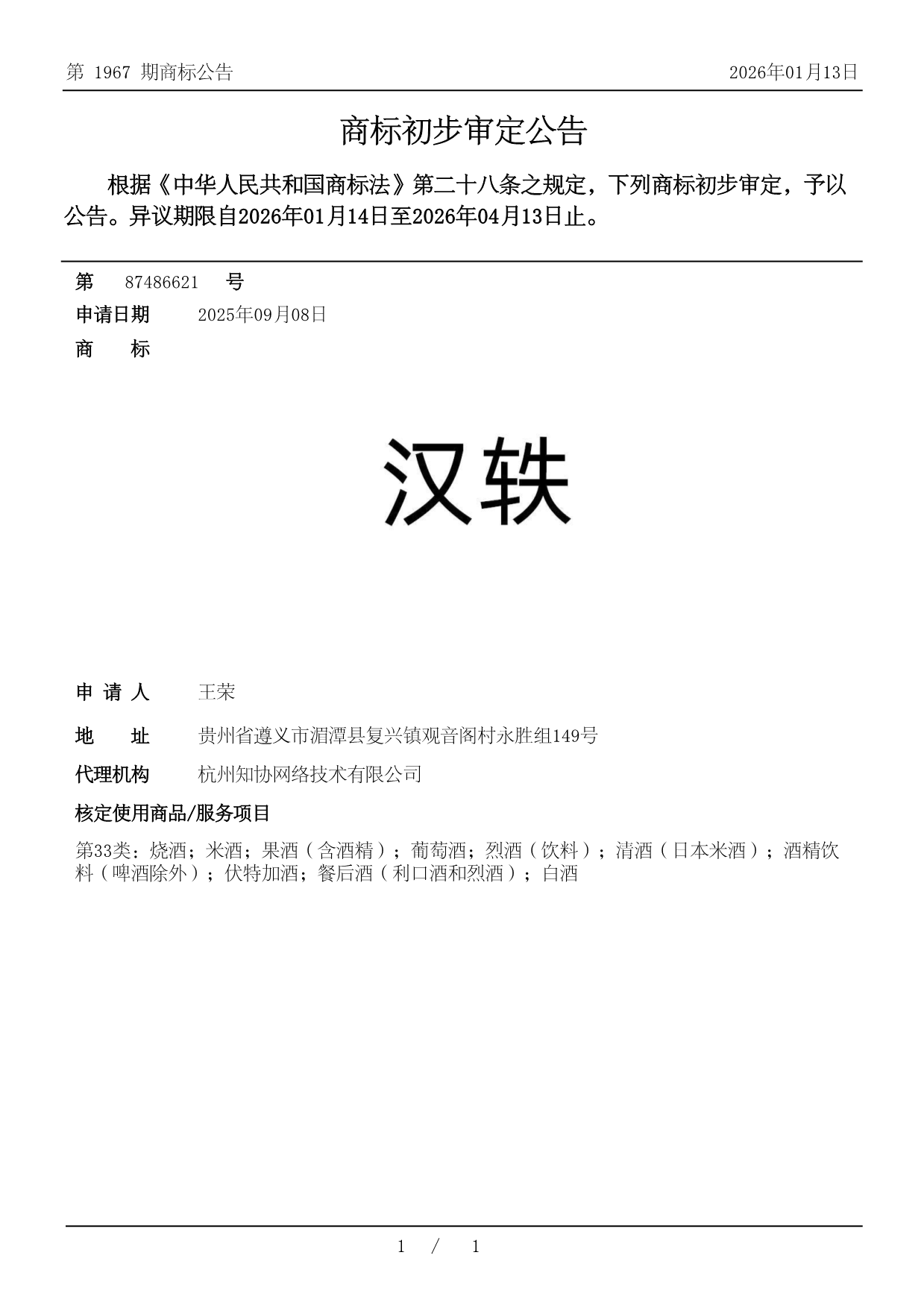 第 1967 期商标公告 2026年01月13日

商标初步审定公告

根据《中华人民共和国商标法》第二十八条之规定，下列商标初步审定，予以公告。异议期限自2026年01月14日至2026年04月13日止。

第 87486621 号
申请日期 2025年09月08日
商 标

汉轶

申 请 人 王荣
地 址 贵州省遵义市湄潭县复兴镇观音阁村永胜组149号
代理机构 杭州知协网络技术有限公司
核定使用商品/服务项目
第33类：烧酒；米酒；果酒（含酒精）；葡萄酒；烈酒（饮料）；清酒（日本米酒）；酒精饮料（啤酒除外）；伏特加酒；餐后酒（利口酒和烈酒）；白酒

1 / 1